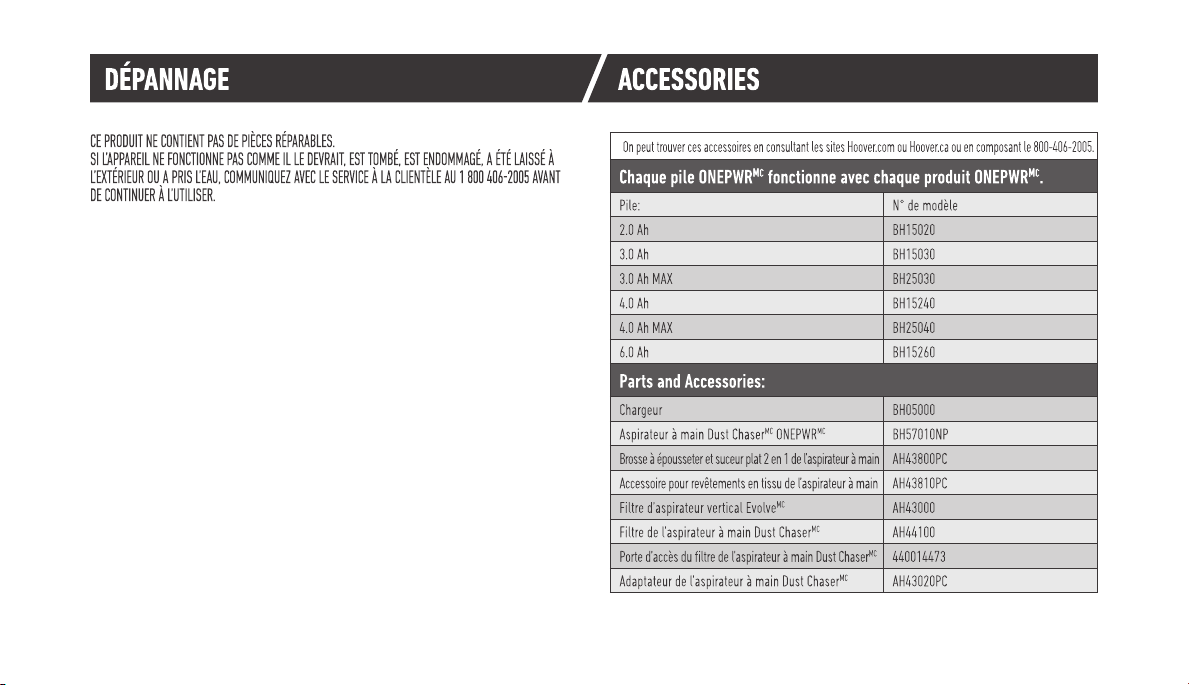 DÉPANNAGE

CE PRODUIT NE CONTIENT PAS DE PIÈCES RÉPARABLES.
SI L'APPAREIL NE FONCTIONNE PAS COMME IL LE DEVRAIT, EST TOMBÉ, EST ENDOMMAGÉ, A ÉTÉ LAISSÉ À L'EXTÉRIEUR OU A PRIS L'EAU, COMMUNIQUEZ AVEC LE SERVICE À LA CLIENTÈLE AU 1 800 406-2005 AVANT DE CONTINUER À L'UTILISER.

ACCESSORIES

On peut trouver ces accessoires en consultant les sites Hoover.com ou Hoover.ca ou en composant le 800-406-2005.

| Chaque pile ONEPWR$^{MC}$ fonctionne avec chaque produit ONEPWR$^{MC}$. | |
|---|---|
| Pile: | N° de modèle |
| 2.0 Ah | BH15020 |
| 3.0 Ah | BH15030 |
| 3.0 Ah MAX | BH25030 |
| 4.0 Ah | BH15240 |
| 4.0 Ah MAX | BH25040 |
| 6.0 Ah | BH15260 |
| Parts and Accessories: | |
| Chargeur | BH05000 |
| Aspirateur à main Dust Chaser$^{MC}$ ONEPWR$^{MC}$ | BH57010NP |
| Brosse à épousseter et suceur plat 2 en 1 de l'aspirateur à main | AH43800PC |
| Accessoire pour revêtements en tissu de l'aspirateur à main | AH43810PC |
| Filtre d'aspirateur vertical Evolve$^{MC}$ | AH43000 |
| Filtre de l'aspirateur à main Dust Chaser$^{MC}$ | AH44100 |
| Porte d'accès du filtre de l'aspirateur à main Dust Chaser$^{MC}$ | 440014473 |
| Adaptateur de l'aspirateur à main Dust Chaser$^{MC}$ | AH43020PC |